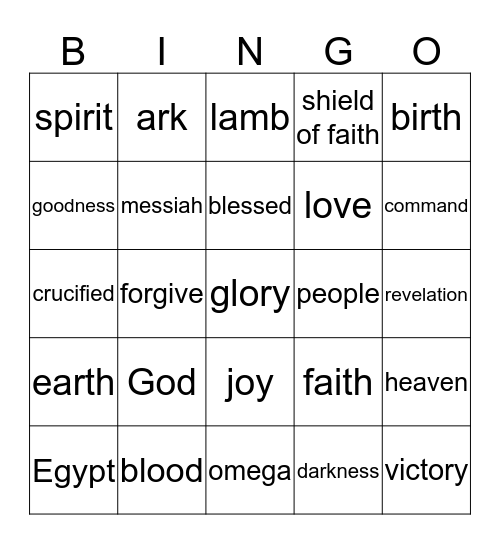 | B | I | N | G | O |
|---|---|---|---|---|
| spirit | ark | lamb | shield of faith | birth |
| goodness | messiah | blessed | love | command |
| crucified | forgive | glory | people | revelation |
| earth | God | joy | faith | heaven |
| Egypt | blood | omega | darkness | victory |